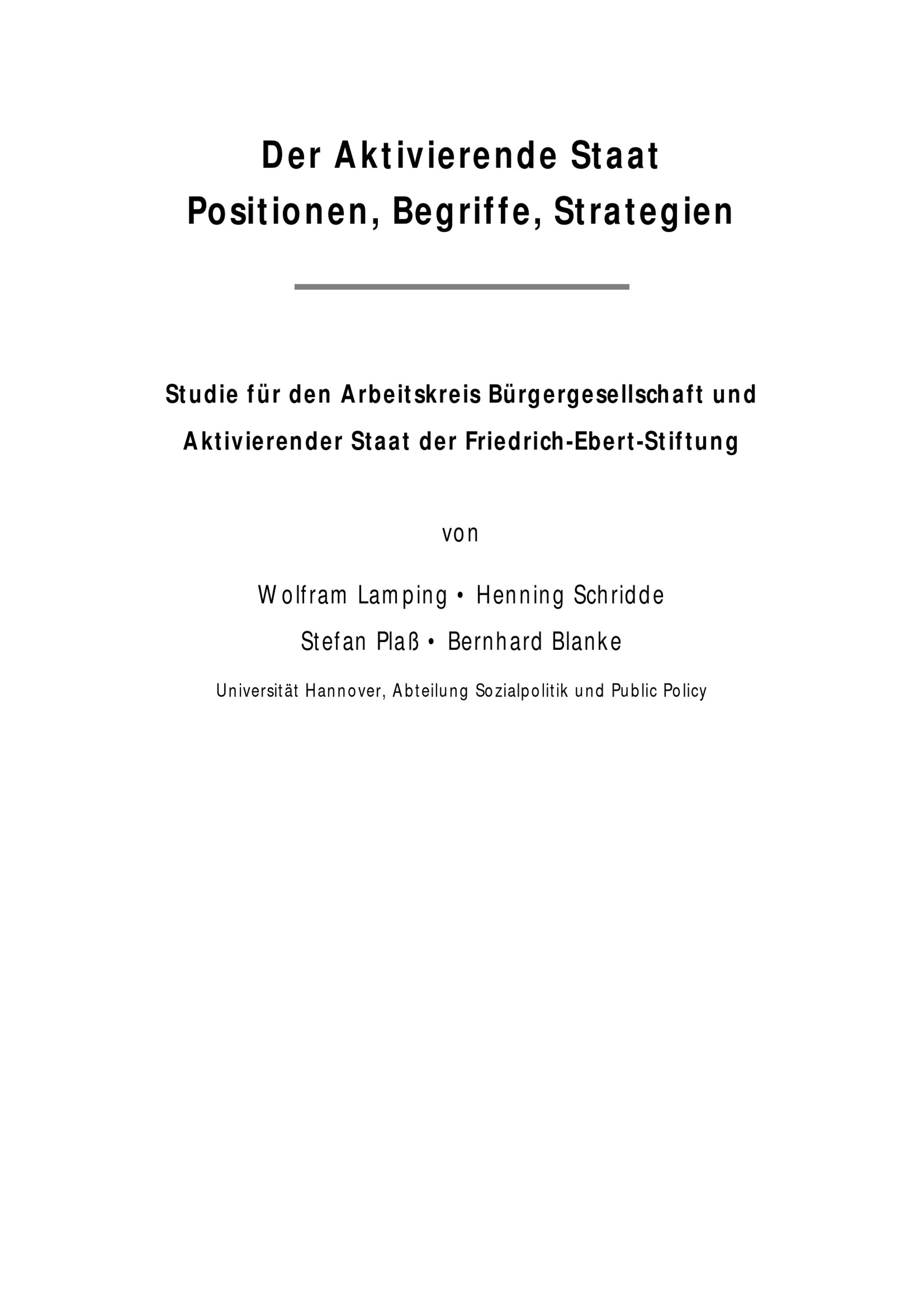 Der Aktivierende Staat
Positionen, Begriffe, Strategien

Studie für den Arbeitskreis Bürgergesellschaft und Aktivierender Staat der Friedrich-Ebert-Stiftung

von

Wolfram Lamping • Henning Schridde
Stefan Plaß • Bernhard Blanke

Universität Hannover, Abteilung Sozialpolitik und Public Policy